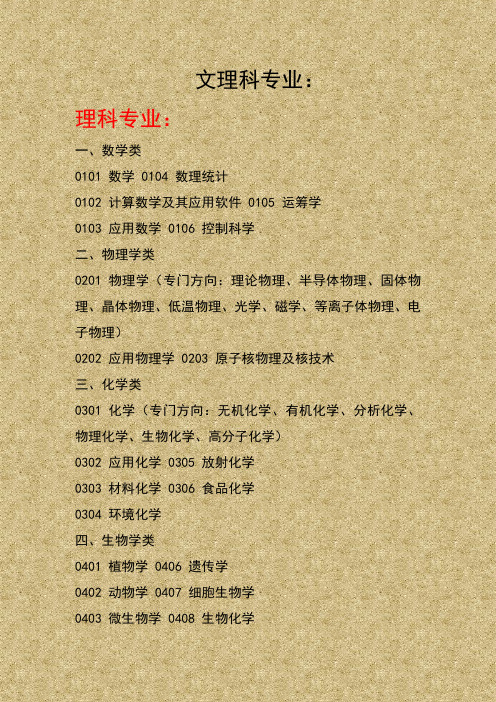 文理科专业：

理科专业：

一、数学类

0101 数学 0104 数理统计

0102 计算数学及其应用软件 0105 运筹学

0103 应用数学 0106 控制科学

二、物理学类

0201 物理学（专门方向：理论物理、半导体物理、固体物理、晶体物理、低温物理、光学、磁学、等离子体物理、电子物理）

0202 应用物理学 0203 原子核物理及核技术

三、化学类

0301 化学（专门方向：无机化学、有机化学、分析化学、物理化学、生物化学、高分子化学）

0302 应用化学 0305 放射化学

0303 材料化学 0306 食品化学

0304 环境化学

四、生物学类

0401 植物学 0406 遗传学

0402 动物学 0407 细胞生物学

0403 微生物学 0408 生物化学